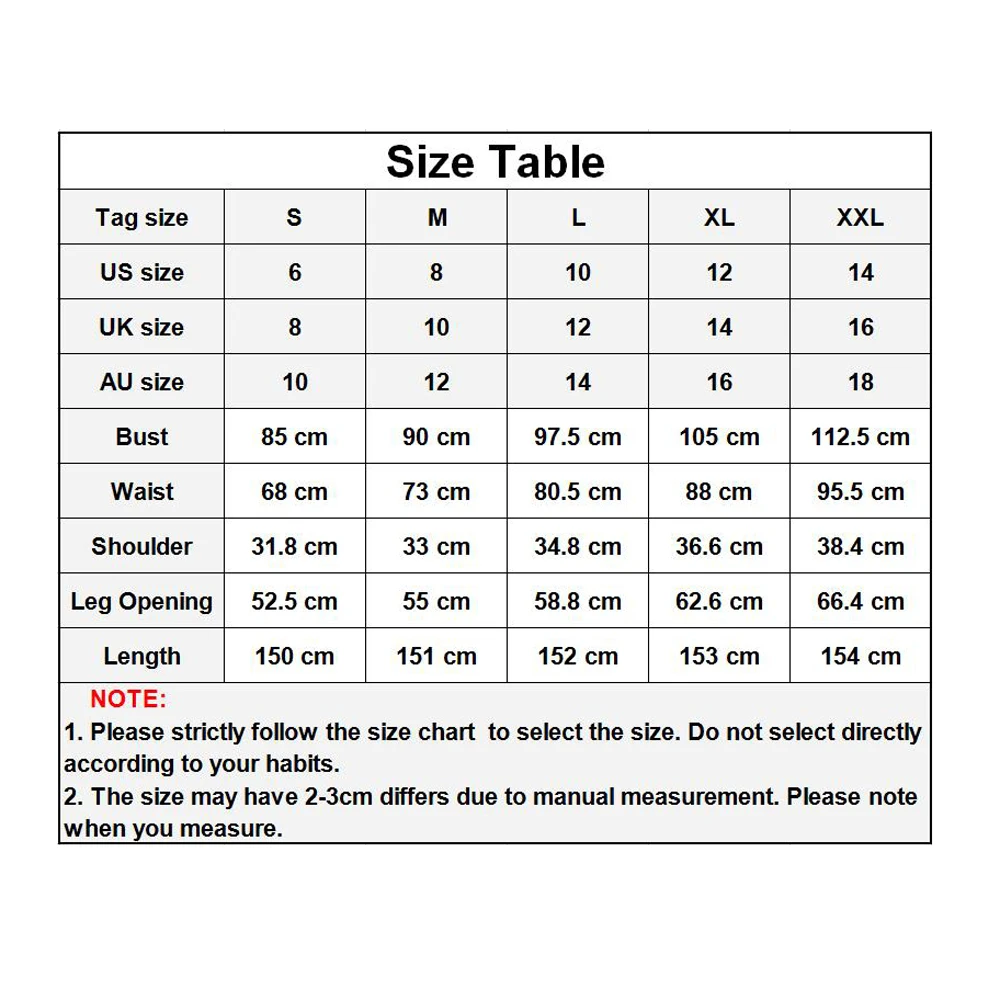 Size Table

| Tag size | S | M | L | XL | XXL |
|---|---|---|---|---|---|
| US size | 6 | 8 | 10 | 12 | 14 |
| UK size | 8 | 10 | 12 | 14 | 16 |
| AU size | 10 | 12 | 14 | 16 | 18 |
| Bust | 85 cm | 90 cm | 97.5 cm | 105 cm | 112.5 cm |
| Waist | 68 cm | 73 cm | 80.5 cm | 88 cm | 95.5 cm |
| Shoulder | 31.8 cm | 33 cm | 34.8 cm | 36.6 cm | 38.4 cm |
| Leg Opening | 52.5 cm | 55 cm | 58.8 cm | 62.6 cm | 66.4 cm |
| Length | 150 cm | 151 cm | 152 cm | 153 cm | 154 cm |

NOTE:
1. Please strictly follow the size chart to select the size. Do not select directly according to your habits.
2. The size may have 2-3cm differs due to manual measurement. Please note when you measure.